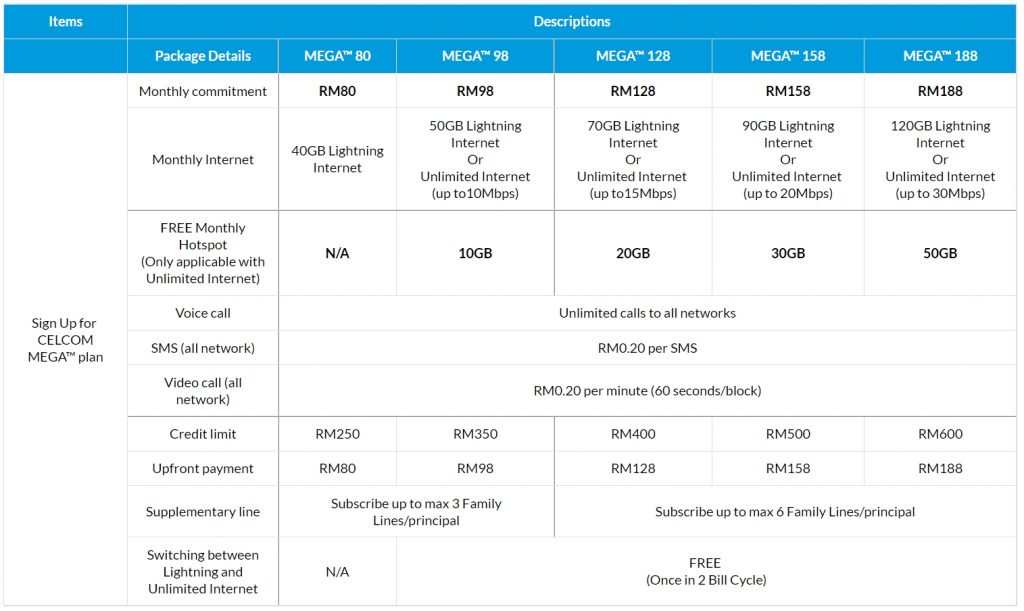 | Items | Descriptions | | | | | |
|---|---|---|---|---|---|---|
| | Package Details | MEGA™ 80 | MEGA™ 98 | MEGA™ 128 | MEGA™ 158 | MEGA™ 188 |
| Sign Up for CELCOM MEGA™ plan | Monthly commitment | RM80 | RM98 | RM128 | RM158 | RM188 |
| | Monthly Internet | 40GB Lightning Internet | 50GB Lightning Internet Or Unlimited Internet (up to10Mbps) | 70GB Lightning Internet Or Unlimited Internet (up to15Mbps) | 90GB Lightning Internet Or Unlimited Internet (up to 20Mbps) | 120GB Lightning Internet Or Unlimited Internet (up to 30Mbps) |
| | FREE Monthly Hotspot (Only applicable with Unlimited Internet) | N/A | 10GB | 20GB | 30GB | 50GB |
| | Voice call | Unlimited calls to all networks | | | | |
| | SMS (all network) | RM0.20 per SMS | | | | |
| | Video call (all network) | RM0.20 per minute (60 seconds/block) | | | | |
| | Credit limit | RM250 | RM350 | RM400 | RM500 | RM600 |
| | Upfront payment | RM80 | RM98 | RM128 | RM158 | RM188 |
| | Supplementary line | Subscribe up to max 3 Family Lines/principal | | Subscribe up to max 6 Family Lines/principal | | |
| | Switching between Lightning and Unlimited Internet | N/A | FREE (Once in 2 Bill Cycle) | | | |